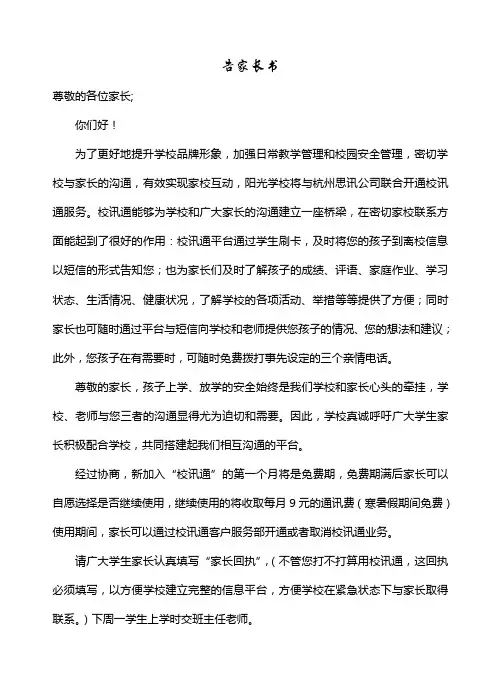 告家长书

尊敬的各位家长;

你们好！

为了更好地提升学校品牌形象，加强日常教学管理和校园安全管理，密切学校与家长的沟通，有效实现家校互动，阳光学校将与杭州思讯公司联合开通校讯通服务。校讯通能够为学校和广大家长的沟通建立一座桥梁，在密切家校联系方面能起到了很好的作用：校讯通平台通过学生刷卡，及时将您的孩子到离校信息以短信的形式告知您；也为家长们及时了解孩子的成绩、评语、家庭作业、学习状态、生活情况、健康状况，了解学校的各项活动、举措等等提供了方便；同时家长也可随时通过平台与短信向学校和老师提供您孩子的情况、您的想法和建议；此外，您孩子在有需要时，可随时免费拨打事先设定的三个亲情电话。

尊敬的家长，孩子上学、放学的安全始终是我们学校和家长心头的牵挂，学校、老师与您三者的沟通显得尤为迫切和需要。因此，学校真诚呼吁广大学生家长积极配合学校，共同搭建起我们相互沟通的平台。

经过协商，新加入“校讯通”的第一个月将是免费期，免费期满后家长可以自愿选择是否继续使用，继续使用的将收取每月 9 元的通讯费（寒暑假期间免费）使用期间，家长可以通过校讯通客户服务部开通或者取消校讯通业务。

请广大学生家长认真填写“家长回执”，（不管您打不打算用校讯通，这回执必须填写，以方便学校建立完整的信息平台，方便学校在紧急状态下与家长取得联系。）下周一学生上学时交班主任老师。